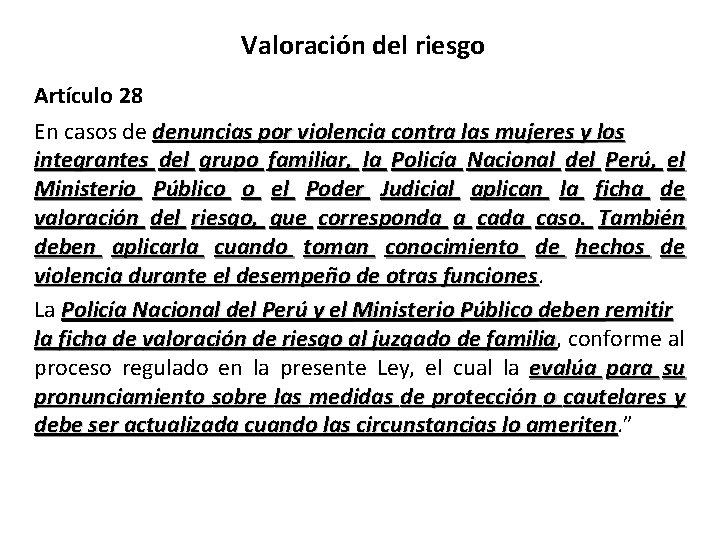 Valoración del riesgo

Artículo 28

En casos de denuncias por violencia contra las mujeres y los integrantes del grupo familiar, la Policía Nacional del Perú, el Ministerio Público o el Poder Judicial aplican la ficha de valoración del riesgo, que corresponda a cada caso. También deben aplicarla cuando toman conocimiento de hechos de violencia durante el desempeño de otras funciones.

La Policía Nacional del Perú y el Ministerio Público deben remitir la ficha de valoración de riesgo al juzgado de familia, conforme al proceso regulado en la presente Ley, el cual la evalúa para su pronunciamiento sobre las medidas de protección o cautelares y debe ser actualizada cuando las circunstancias lo ameriten."